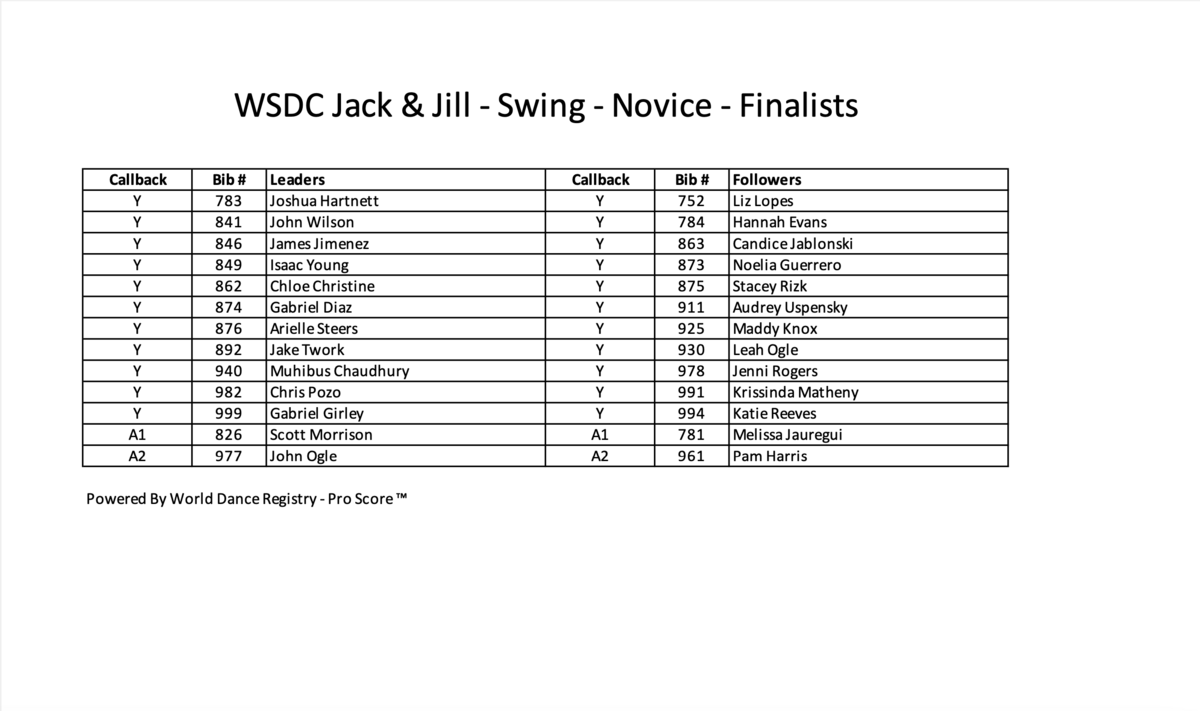 WSDC Jack & Jill - Swing - Novice - Finalists

| Callback | Bib # | Leaders | Callback | Bib # | Followers |
|---|---|---|---|---|---|
| Y | 783 | Joshua Hartnett | Y | 752 | Liz Lopes |
| Y | 841 | John Wilson | Y | 784 | Hannah Evans |
| Y | 846 | James Jimenez | Y | 863 | Candice Jablonski |
| Y | 849 | Isaac Young | Y | 873 | Noelia Guerrero |
| Y | 862 | Chloe Christine | Y | 875 | Stacey Rizk |
| Y | 874 | Gabriel Diaz | Y | 911 | Audrey Uspensky |
| Y | 876 | Arielle Steers | Y | 925 | Maddy Knox |
| Y | 892 | Jake Twork | Y | 930 | Leah Ogle |
| Y | 940 | Muhibus Chaudhury | Y | 978 | Jenni Rogers |
| Y | 982 | Chris Pozo | Y | 991 | Krissinda Matheny |
| Y | 999 | Gabriel Girley | Y | 994 | Katie Reeves |
| A1 | 826 | Scott Morrison | A1 | 781 | Melissa Jauregui |
| A2 | 977 | John Ogle | A2 | 961 | Pam Harris |

Powered By World Dance Registry - Pro Score ™